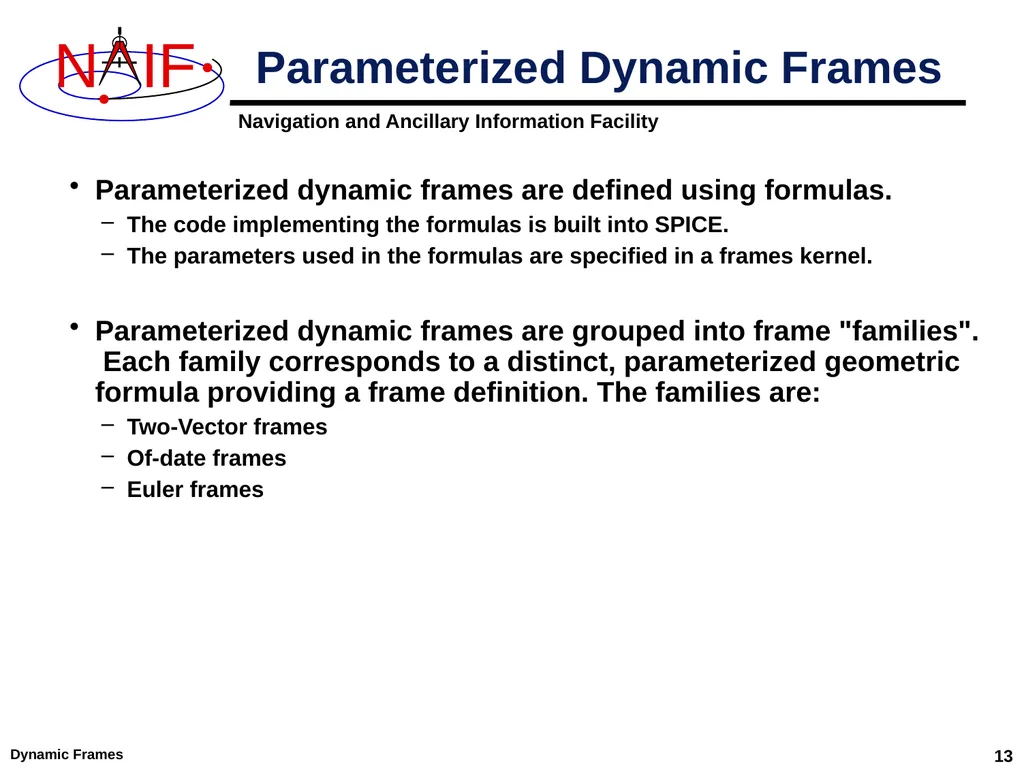 NAIF

Parameterized Dynamic Frames

Navigation and Ancillary Information Facility

• Parameterized dynamic frames are defined using formulas.
– The code implementing the formulas is built into SPICE.
– The parameters used in the formulas are specified in a frames kernel.

• Parameterized dynamic frames are grouped into frame "families". Each family corresponds to a distinct, parameterized geometric formula providing a frame definition. The families are:
– Two-Vector frames
– Of-date frames
– Euler frames

Dynamic Frames

13